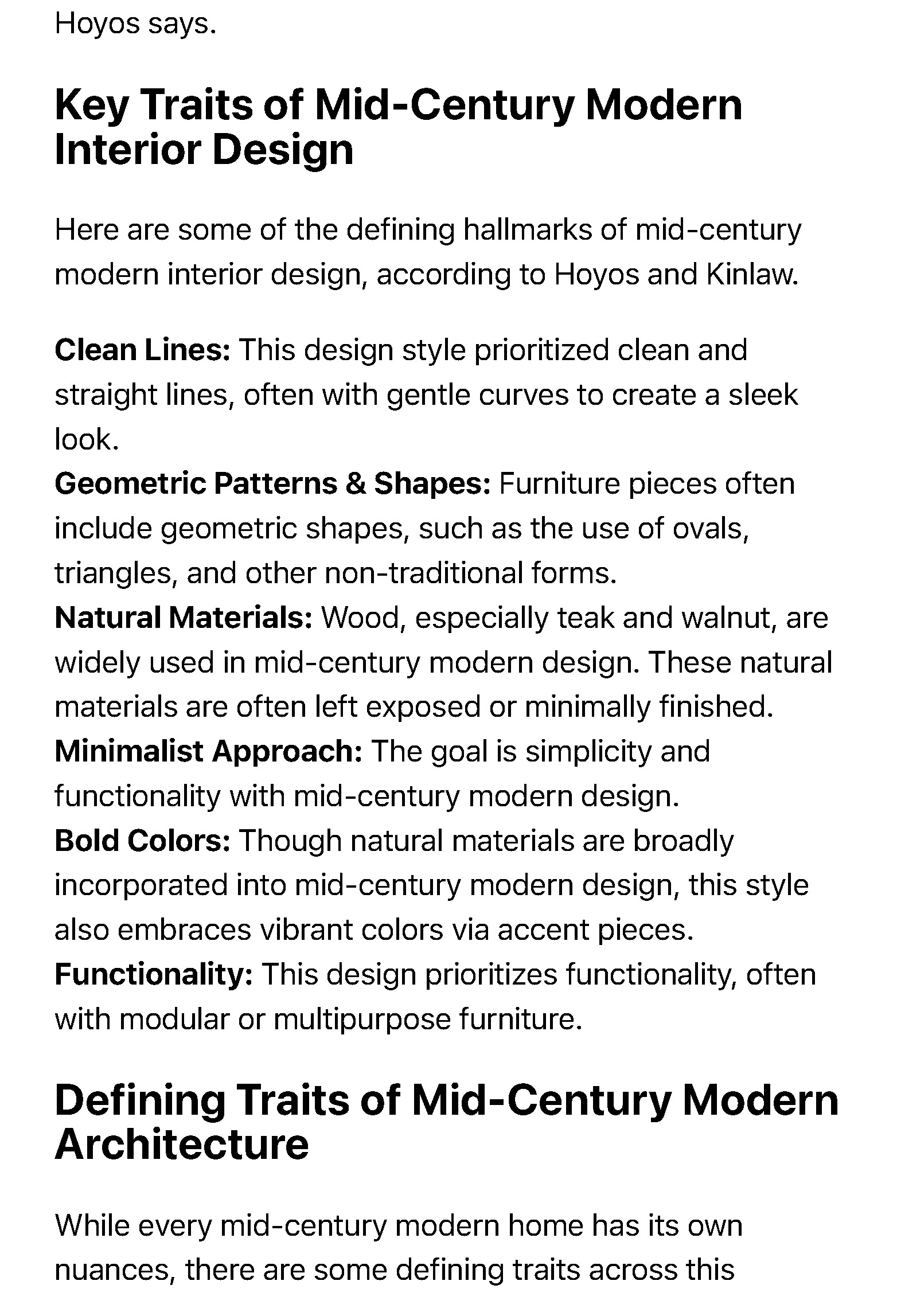 Hoyos says.

Key Traits of Mid-Century Modern Interior Design

Here are some of the defining hallmarks of mid-century modern interior design, according to Hoyos and Kinlaw.

Clean Lines: This design style prioritized clean and straight lines, often with gentle curves to create a sleek look.
Geometric Patterns & Shapes: Furniture pieces often include geometric shapes, such as the use of ovals, triangles, and other non-traditional forms.
Natural Materials: Wood, especially teak and walnut, are widely used in mid-century modern design. These natural materials are often left exposed or minimally finished.
Minimalist Approach: The goal is simplicity and functionality with mid-century modern design.
Bold Colors: Though natural materials are broadly incorporated into mid-century modern design, this style also embraces vibrant colors via accent pieces.
Functionality: This design prioritizes functionality, often with modular or multipurpose furniture.

Defining Traits of Mid-Century Modern Architecture

While every mid-century modern home has its own nuances, there are some defining traits across this